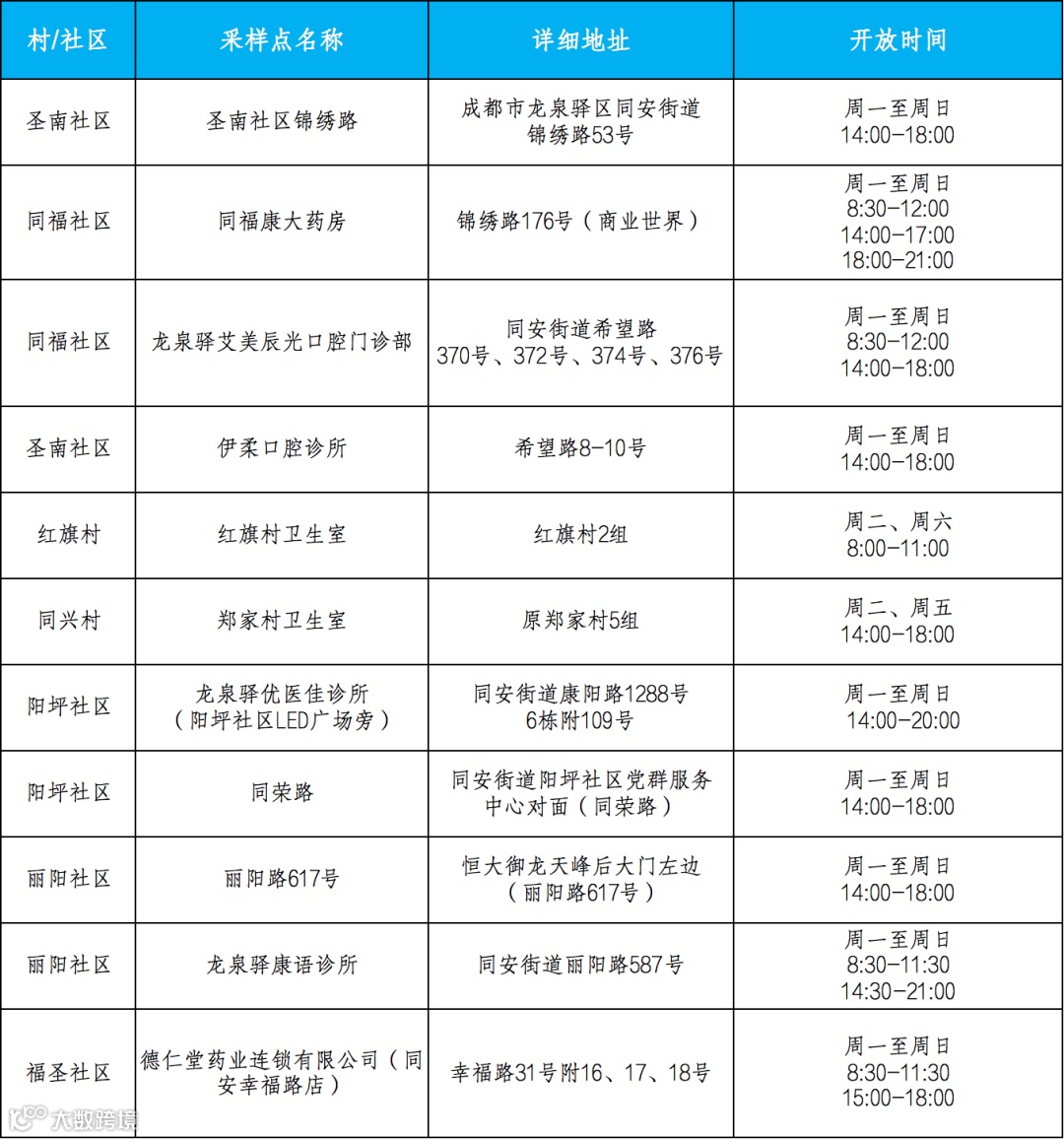 | 村/社区 | 采样点名称 | 详细地址 | 开放时间 |
|---|---|---|---|
| 圣南社区 | 圣南社区锦绣路 | 成都市龙泉驿区同安街道锦绣路53号 | 周一至周日 14:00-18:00 |
| 同福社区 | 同福康大药房 | 锦绣路176号（商业世界） | 周一至周日 8:30-12:00 14:00-17:00 18:00-21:00 |
| 同福社区 | 龙泉驿艾美辰光口腔门诊部 | 同安街道希望路370号、372号、374号、376号 | 周一至周日 8:30-12:00 14:00-18:00 |
| 圣南社区 | 伊柔口腔诊所 | 希望路8-10号 | 周一至周日 14:00-18:00 |
| 红旗村 | 红旗村卫生室 | 红旗村2组 | 周二、周六 8:00-11:00 |
| 同兴村 | 郑家村卫生室 | 原郑家村5组 | 周二、周五 14:00-18:00 |
| 阳坪社区 | 龙泉驿优医佳诊所（阳坪社区LED广场旁） | 同安街道康阳路1288号6栋附109号 | 周一至周日 14:00-20:00 |
| 阳坪社区 | 同荣路 | 同安街道阳坪社区党群服务中心对面（同荣路） | 周一至周日 14:00-18:00 |
| 丽阳社区 | 丽阳路617号 | 恒大御龙天峰后大门左边（丽阳路617号） | 周一至周日 14:00-18:00 |
| 丽阳社区 | 龙泉驿康语诊所 | 同安街道丽阳路587号 | 周一至周日 8:30-11:30 14:30-21:00 |
| 福圣社区 | 德仁堂药业连锁有限公司（同安幸福路店） | 幸福路31号附16、17、18号 | 周一至周日 8:30-11:30 15:00-18:00 |

大数跨境